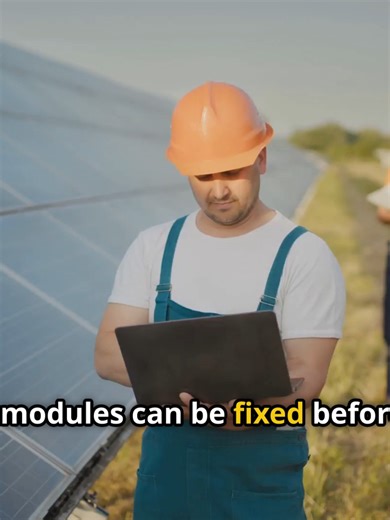 modules can be fixed befor